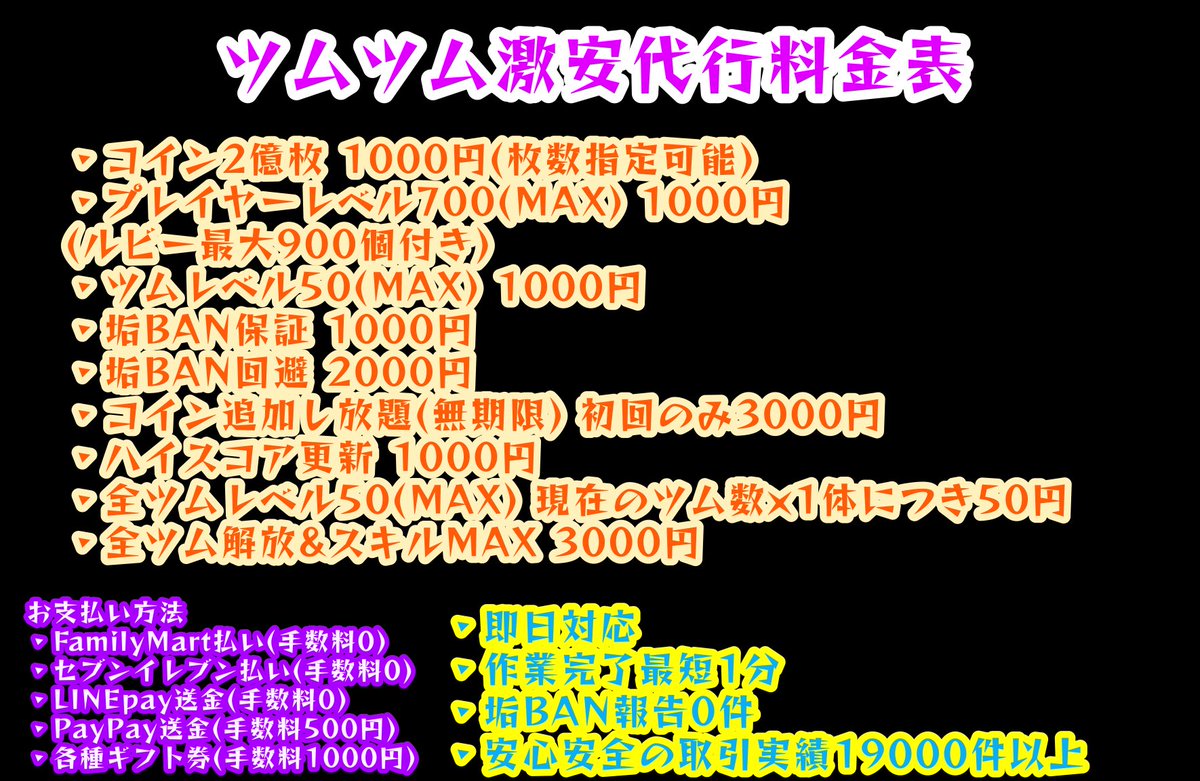 ツムツム激安代行料金表

▼コイン2億枚 1000円(枚数指定可能)
▼プレイヤーレベル700(MAX) 1000円 (ルビー最大900個付き)
▼ツムレベル50(MAX) 1000円
▼垢BAN保証 1000円
▼垢BAN回避 2000円
▼コイン追加し放題(無期限) 初回のみ3000円
▼ハイスコア更新 1000円
▼全ツムレベル50(MAX) 現在のツム数×1体につき50円
▼全ツム解放&スキルMAX 3000円

お支払い方法
▼FamilyMart払い(手数料0)
▼セブンイレブン払い(手数料0)
▼LINEpay送金(手数料0)
▼PayPay送金(手数料500円)
▼各種ギフト券(手数料1000円)

▼即日対応
▼作業完了最短1分
▼垢BAN報告0件
▼安心安全の取引実績19000件以上